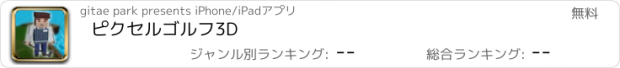 gitae park presents iPhone/iPadアプリ

無料

ピクセルゴルフ3D

ジャンル別ランキング: --

総合ランキング: --